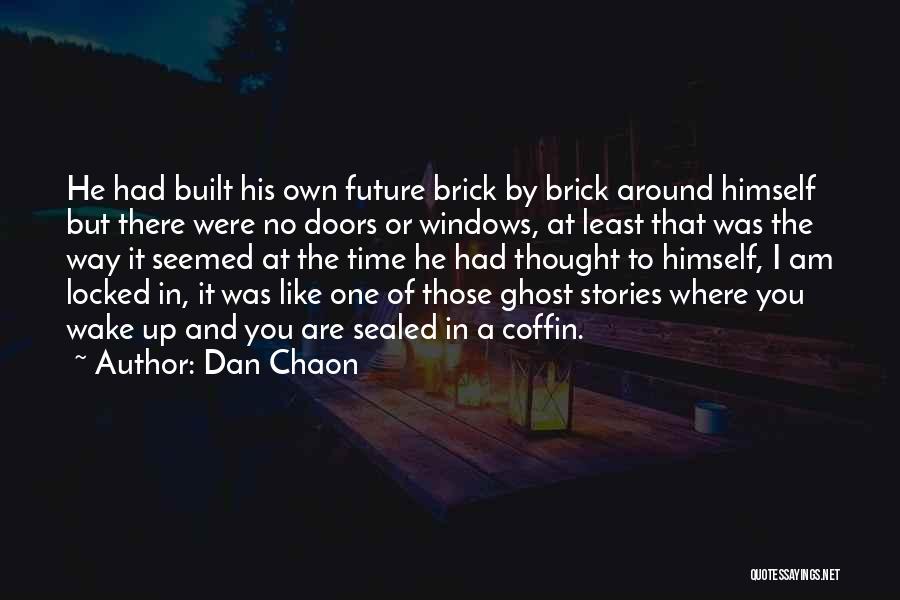 He had built his own future brick by brick around himself but there were no doors or windows, at least that was the way it seemed at the time he had thought to himself, I am locked in, it was like one of those ghost stories where you wake up and you are sealed in a coffin.

~ Author: Dan Chaon

QUOTESSAYINGS.NET